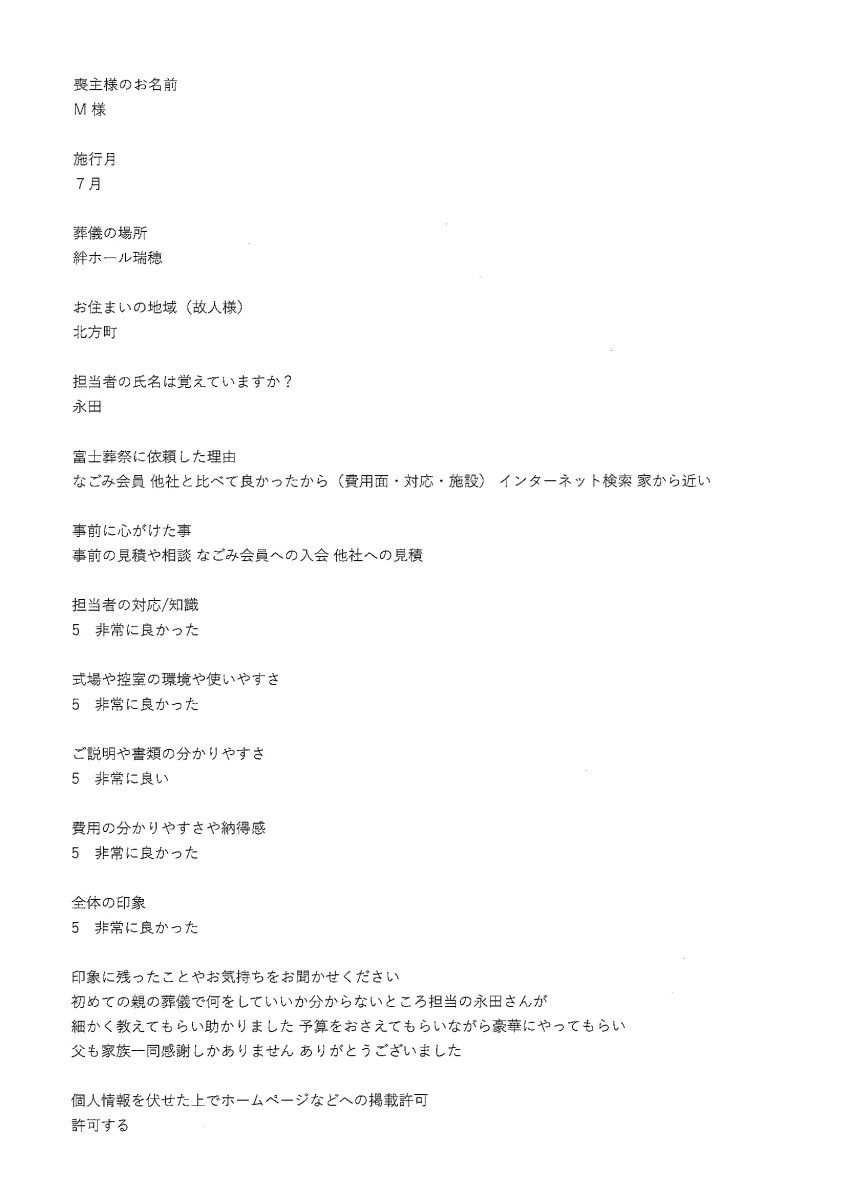 喪主様のお名前
M 様

施行月
７月

葬儀の場所
絆ホール瑞穂

お住まいの地域（故人様）
北方町

担当者の氏名は覚えていますか？
永田

富士葬祭に依頼した理由
なごみ会員 他社と比べて良かったから（費用面・対応・施設） インターネット検索 家から近い

事前に心がけた事
事前の見積や相談 なごみ会員への入会 他社への見積

担当者の対応/知識
5　非常に良かった

式場や控室の環境や使いやすさ
5　非常に良かった

ご説明や書類の分かりやすさ
5　非常に良い

費用の分かりやすさや納得感
5　非常に良かった

全体の印象
5　非常に良かった

印象に残ったことやお気持ちをお聞かせください
初めての親の葬儀で何をしていいか分からないところ担当の永田さんが
細かく教えてもらい助かりました 予算をおさえてもらいながら豪華にやってもらい
父も家族一同感謝しかありません ありがとうございました

個人情報を伏せた上でホームページなどへの掲載許可
許可する